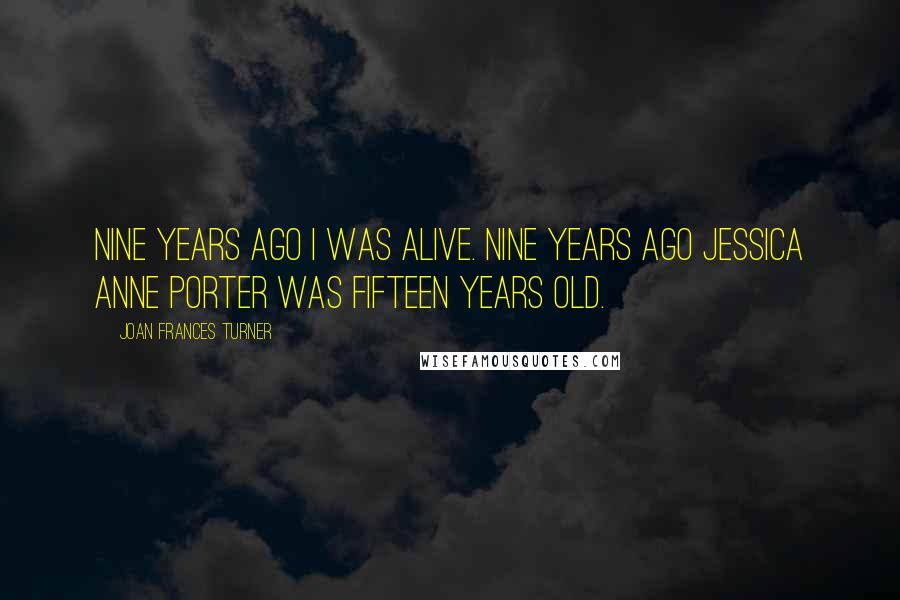 NINE YEARS AGO I WAS ALIVE. NINE YEARS AGO JESSICA ANNE PORTER WAS FIFTEEN YEARS OLD.

JOAN FRANCES TURNER

WISEFAMOUSQUOTES.COM